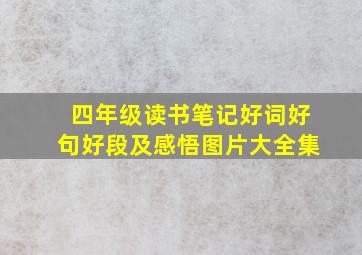 四年级读书笔记好词好句好段及感悟图片大全集